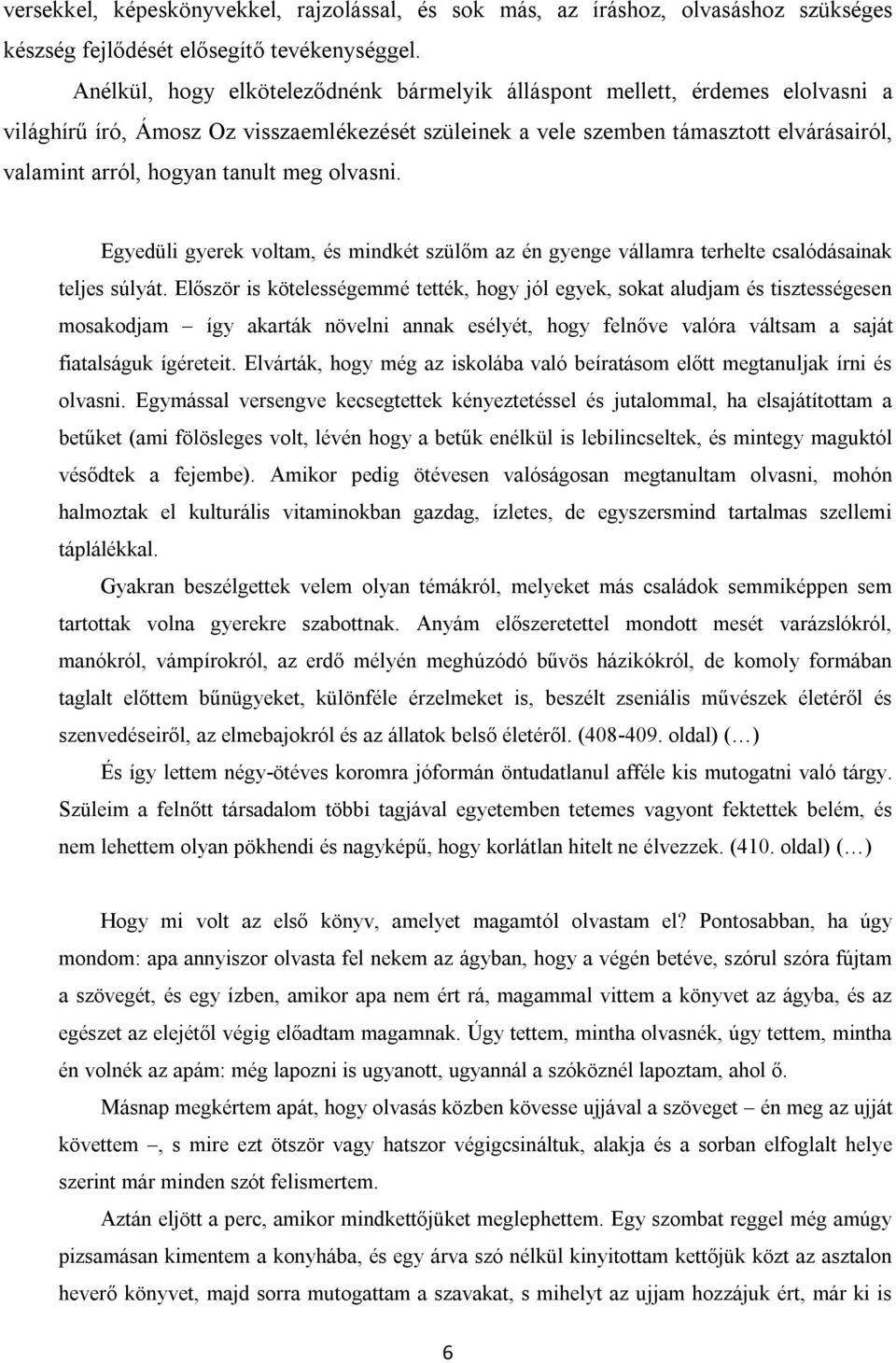 versekkel, képeskönyvekkel, rajzolással, és sok más, az íráshoz, olvasáshoz szükséges készség fejlődését elősegítő tevékenységgel.

Anélkül, hogy elköteleződnénk bármelyik álláspont mellett, érdemes elolvasni a világhírű író, Ámosz Oz visszaemlékezését szüleinek a vele szemben támasztott elvárásairól, valamint arról, hogyan tanult meg olvasni.

Egyedüli gyerek voltam, és mindkét szülőm az én gyenge vállamra terhelte csalódásainak teljes súlyát. Először is kötelességemmé tették, hogy jól egyek, sokat aludjam és tisztességesen mosakodjam – így akarták növelni annak esélyét, hogy felnőve valóra váltsam a saját fiatalságuk ígéreteit. Elvárták, hogy még az iskolába való beíratásom előtt megtanuljak írni és olvasni. Egymással versengve kecsegtettek kényeztetéssel és jutalommal, ha elsajátítottam a betűket (ami fölösleges volt, lévén hogy a betűk enélkül is lebilincseltek, és mintegy maguktól vésődtek a fejembe). Amikor pedig ötévesen valóságosan megtanultam olvasni, mohón halmoztak el kulturális vitaminokban gazdag, ízletes, de egyszersmind tartalmas szellemi táplálékkal.

Gyakran beszélgettek velem olyan témákról, melyeket más családok semmiképpen sem tartottak volna gyerekre szabottnak. Anyám előszeretettel mondott mesét varázslókról, manókról, vámpírokról, az erdő mélyén meghúzódó bűvös házikókról, de komoly formában taglalt előttem bűnügyeket, különféle érzelmeket is, beszélt zseniális művészek életéről és szenvedéseiről, az elmebajokról és az állatok belső életéről. (408-409. oldal) (…)

És így lettem négy-ötéves koromra jóformán öntudatlanul afféle kis mutogatni való tárgy. Szüleim a felnőtt társadalom többi tagjával egyetemben tetemes vagyont fektettek belém, és nem lehettem olyan pökhendi és nagyképű, hogy korlátlan hitelt ne élvezzek. (410. oldal) (…)

Hogy mi volt az első könyv, amelyet magamtól olvastam el? Pontosabban, ha úgy mondom: apa annyiszor olvasta fel nekem az ágyban, hogy a végén betéve, szórul szóra fújtam a szövegét, és egy ízben, amikor apa nem ért rá, magammal vittem a könyvet az ágyba, és az egészet az elejétől végig előadtam magamnak. Úgy tettem, mintha olvasnék, úgy tettem, mintha én volnék az apám: még lapozni is ugyanott, ugyannál a szóköznél lapoztam, ahol ő.

Másnap megkértem apát, hogy olvasás közben kövesse ujjával a szöveget – én meg az ujját követtem –, s mire ezt ötször vagy hatszor végigcsináltuk, alakja és a sorban elfoglalt helye szerint már minden szót felismertem.

Aztán eljött a perc, amikor mindkettőjüket meglephettem. Egy szombat reggel még amúgy pizsamásan kimentem a konyhába, és egy árva szó nélkül kinyitottam kettőjük közt az asztalon heverő könyvet, majd sorra mutogattam a szavakat, s mihelyt az ujjam hozzájuk ért, már ki is

6